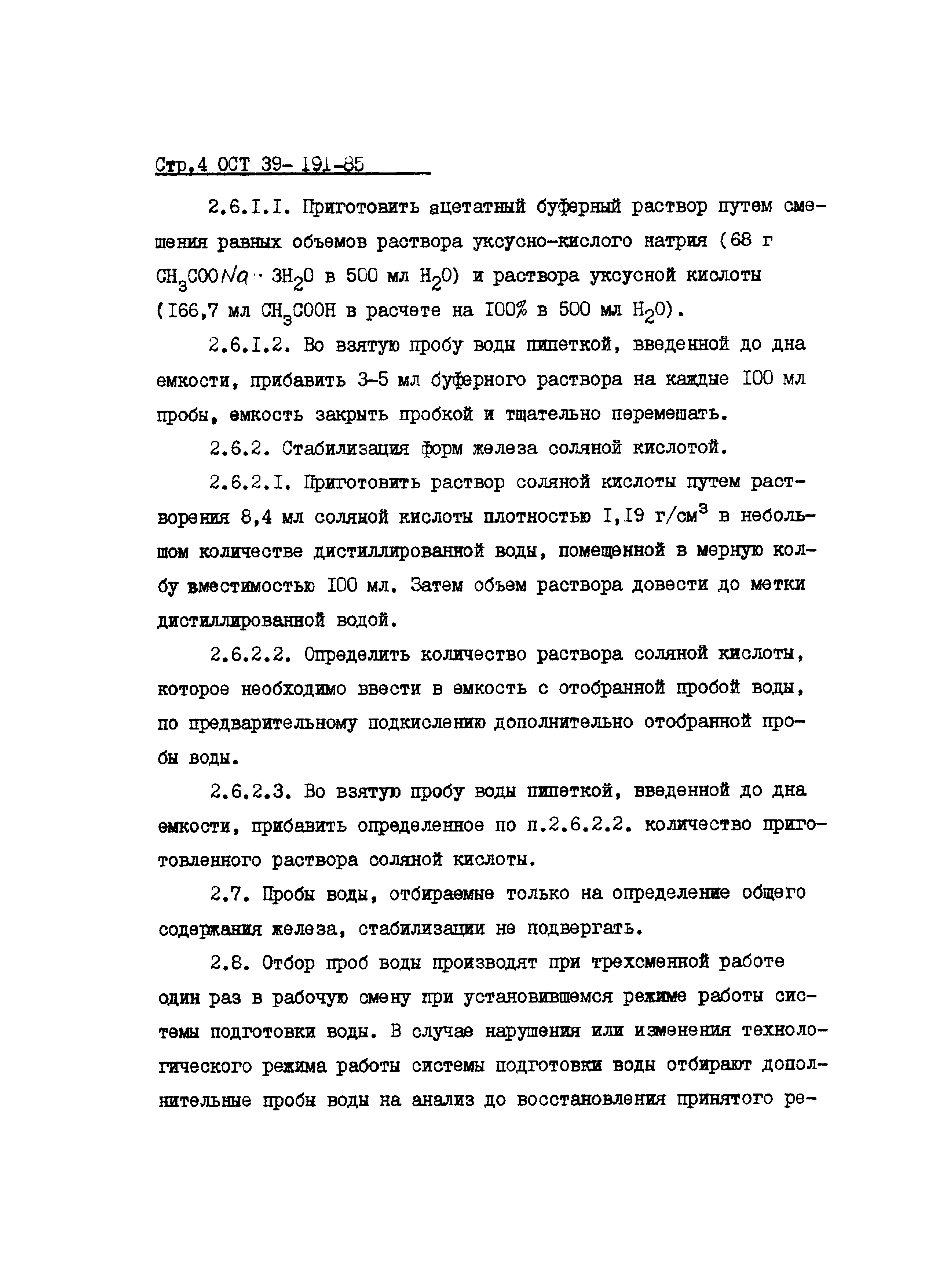 Стр.4 ОСТ 39- 191-85

2.6.I.I. Приготовить ацетатный буферный раствор путем смешения равных объемов раствора уксусно-кислого натрия (68 г $CH_3COONa \cdot 3H_2O$ в 500 мл $H_2O$) и раствора уксусной кислоты (I66,7 мл $CH_3COOH$ в расчете на I00% в 500 мл $H_2O$).

2.6.I.2. Во взятую пробу воды пипеткой, введенной до дна емкости, прибавить 3-5 мл буферного раствора на каждые I00 мл пробы, емкость закрыть пробкой и тщательно перемешать.

2.6.2. Стабилизация форм железа соляной кислотой.

2.6.2.I. Приготовить раствор соляной кислоты путем растворения 8,4 мл соляной кислоты плотностью I,I9 г/см$^3$ в небольшом количестве дистиллированной воды, помещенной в мерную колбу вместимостью I00 мл. Затем объем раствора довести до метки дистиллированной водой.

2.6.2.2. Определить количество раствора соляной кислоты, которое необходимо ввести в емкость с отобранной пробой воды, по предварительному подкислению дополнительно отобранной пробы воды.

2.6.2.3. Во взятую пробу воды пипеткой, введенной до дна емкости, прибавить определенное по п.2.6.2.2. количество приготовленного раствора соляной кислоты.

2.7. Пробы воды, отбираемые только на определение общего содержания железа, стабилизации не подвергать.

2.8. Отбор проб воды производят при трехсменной работе один раз в рабочую смену при установившемся режиме работы системы подготовки воды. В случае нарушения или изменения технологического режима работы системы подготовки воды отбирают дополнительные пробы воды на анализ до восстановления принятого ре-